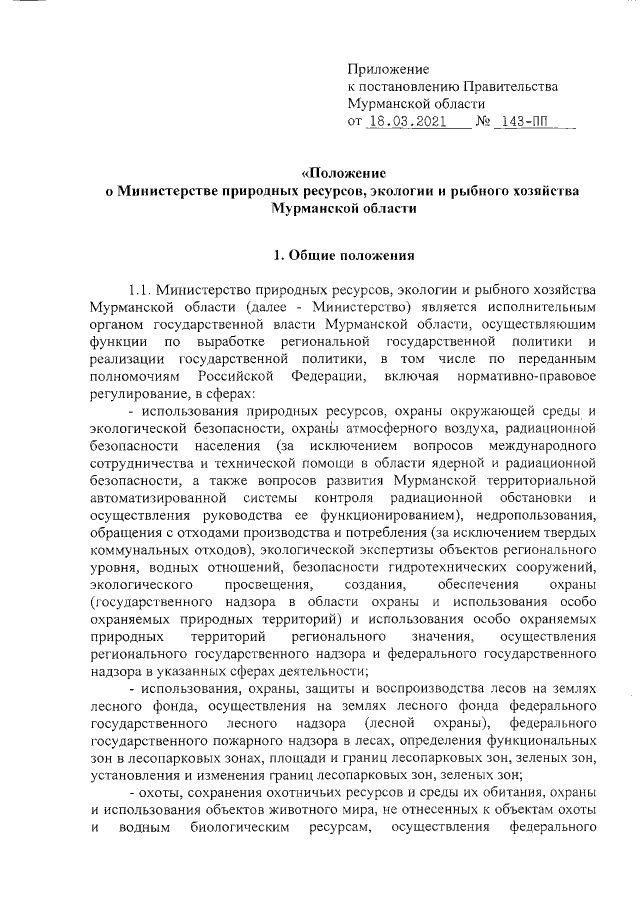 Приложение
к постановлению Правительства
Мурманской области
от 18.03.2021 № 143-ПП

«Положение
о Министерстве природных ресурсов, экологии и рыбного хозяйства
Мурманской области

1. Общие положения

1.1. Министерство природных ресурсов, экологии и рыбного хозяйства Мурманской области (далее - Министерство) является исполнительным органом государственной власти Мурманской области, осуществляющим функции по выработке региональной государственной политики и реализации государственной политики, в том числе по переданным полномочиям Российской Федерации, включая нормативно-правовое регулирование, в сферах:

- использования природных ресурсов, охраны окружающей среды и экологической безопасности, охраны атмосферного воздуха, радиационной безопасности населения (за исключением вопросов международного сотрудничества и технической помощи в области ядерной и радиационной безопасности, а также вопросов развития Мурманской территориальной автоматизированной системы контроля радиационной обстановки и осуществления руководства ее функционированием), недропользования, обращения с отходами производства и потребления (за исключением твердых коммунальных отходов), экологической экспертизы объектов регионального уровня, водных отношений, безопасности гидротехнических сооружений, экологического просвещения, создания, обеспечения охраны (государственного надзора в области охраны и использования особо охраняемых природных территорий) и использования особо охраняемых природных территорий регионального значения, осуществления регионального государственного надзора и федерального государственного надзора в указанных сферах деятельности;

- использования, охраны, защиты и воспроизводства лесов на землях лесного фонда, осуществления на землях лесного фонда федерального государственного лесного надзора (лесной охраны), федерального государственного пожарного надзора в лесах, определения функциональных зон в лесопарковых зонах, площади и границ лесопарковых зон, зеленых зон, установления и изменения границ лесопарковых зон, зеленых зон;

- охоты, сохранения охотничьих ресурсов и среды их обитания, охраны и использования объектов животного мира, не отнесенных к объектам охоты и водным биологическим ресурсам, осуществления федерального